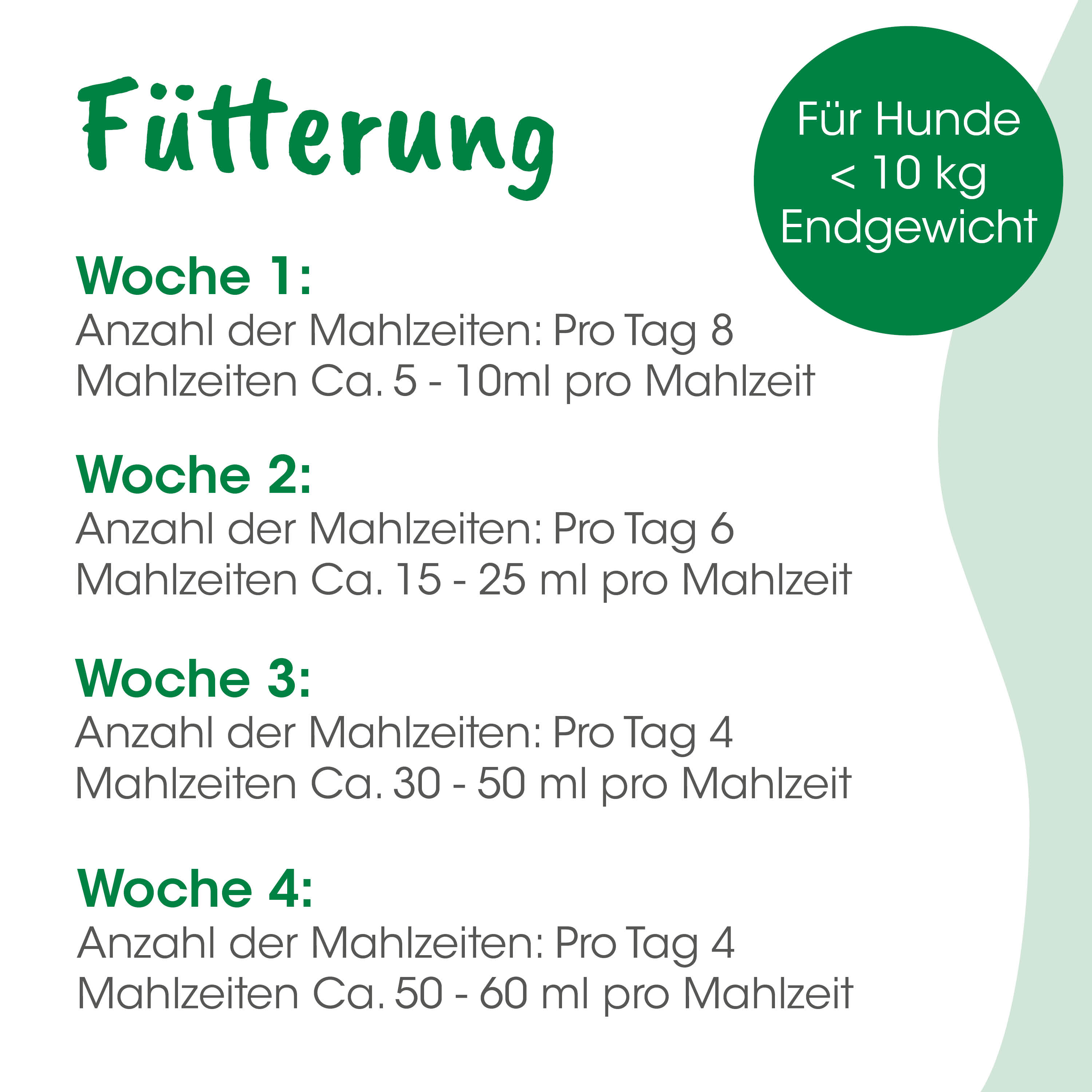 Fütterung

Für Hunde < 10 kg Endgewicht

Woche 1:
Anzahl der Mahlzeiten: Pro Tag 8 Mahlzeiten Ca. 5 - 10ml pro Mahlzeit

Woche 2:
Anzahl der Mahlzeiten: Pro Tag 6 Mahlzeiten Ca. 15 - 25 ml pro Mahlzeit

Woche 3:
Anzahl der Mahlzeiten: Pro Tag 4 Mahlzeiten Ca. 30 - 50 ml pro Mahlzeit

Woche 4:
Anzahl der Mahlzeiten: Pro Tag 4 Mahlzeiten Ca. 50 - 60 ml pro Mahlzeit